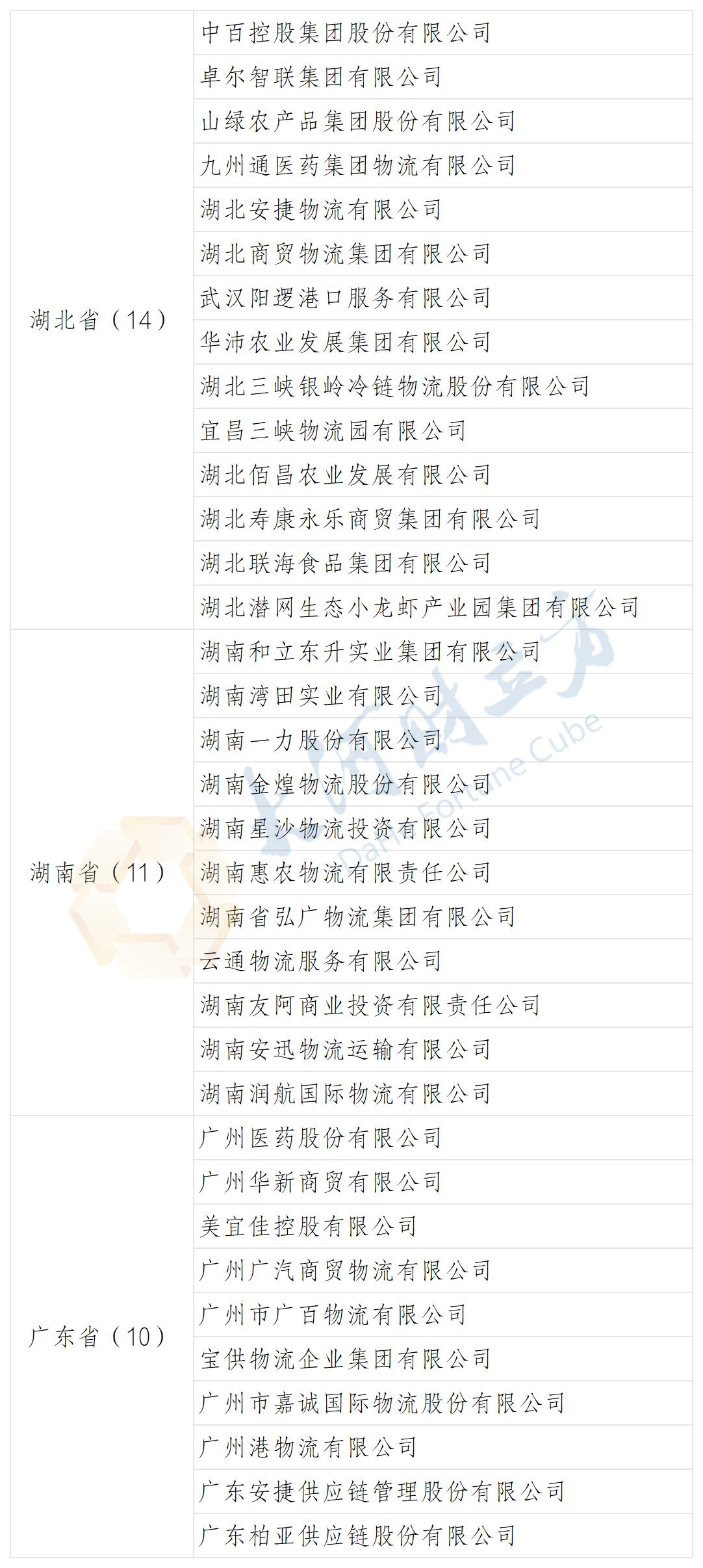 | 湖北省（14） | 中百控股集团股份有限公司 |
|---|---|
| | 卓尔智联集团有限公司 |
| | 山绿农产品集团股份有限公司 |
| | 九州通医药集团物流有限公司 |
| | 湖北安捷物流有限公司 |
| | 湖北商贸物流集团有限公司 |
| | 武汉阳逻港口服务有限公司 |
| | 华沛农业发展集团有限公司 |
| | 湖北三峡银岭冷链物流股份有限公司 |
| | 宜昌三峡物流园有限公司 |
| | 湖北佰昌农业发展有限公司 |
| | 湖北寿康永乐商贸集团有限公司 |
| | 湖北联海食品集团有限公司 |
| | 湖北潜网生态小龙虾产业园集团有限公司 |
| 湖南省（11） | 湖南和立东升实业集团有限公司 |
| | 湖南湾田实业有限公司 |
| | 湖南一力股份有限公司 |
| | 湖南金煌物流股份有限公司 |
| | 湖南星沙物流投资有限公司 |
| | 湖南惠农物流有限责任公司 |
| | 湖南省弘广物流集团有限公司 |
| | 云通物流服务有限公司 |
| | 湖南友阿商业投资有限责任公司 |
| | 湖南安迅物流运输有限公司 |
| | 湖南润航国际物流有限公司 |
| 广东省（10） | 广州医药股份有限公司 |
| | 广州华新商贸有限公司 |
| | 美宜佳控股有限公司 |
| | 广州广汽商贸物流有限公司 |
| | 广州市广百物流有限公司 |
| | 宝供物流企业集团有限公司 |
| | 广州市嘉诚国际物流股份有限公司 |
| | 广州港物流有限公司 |
| | 广东安捷供应链管理股份有限公司 |
| | 广东柏亚供应链股份有限公司 |

大河财立方
Dahe Fortune Cube